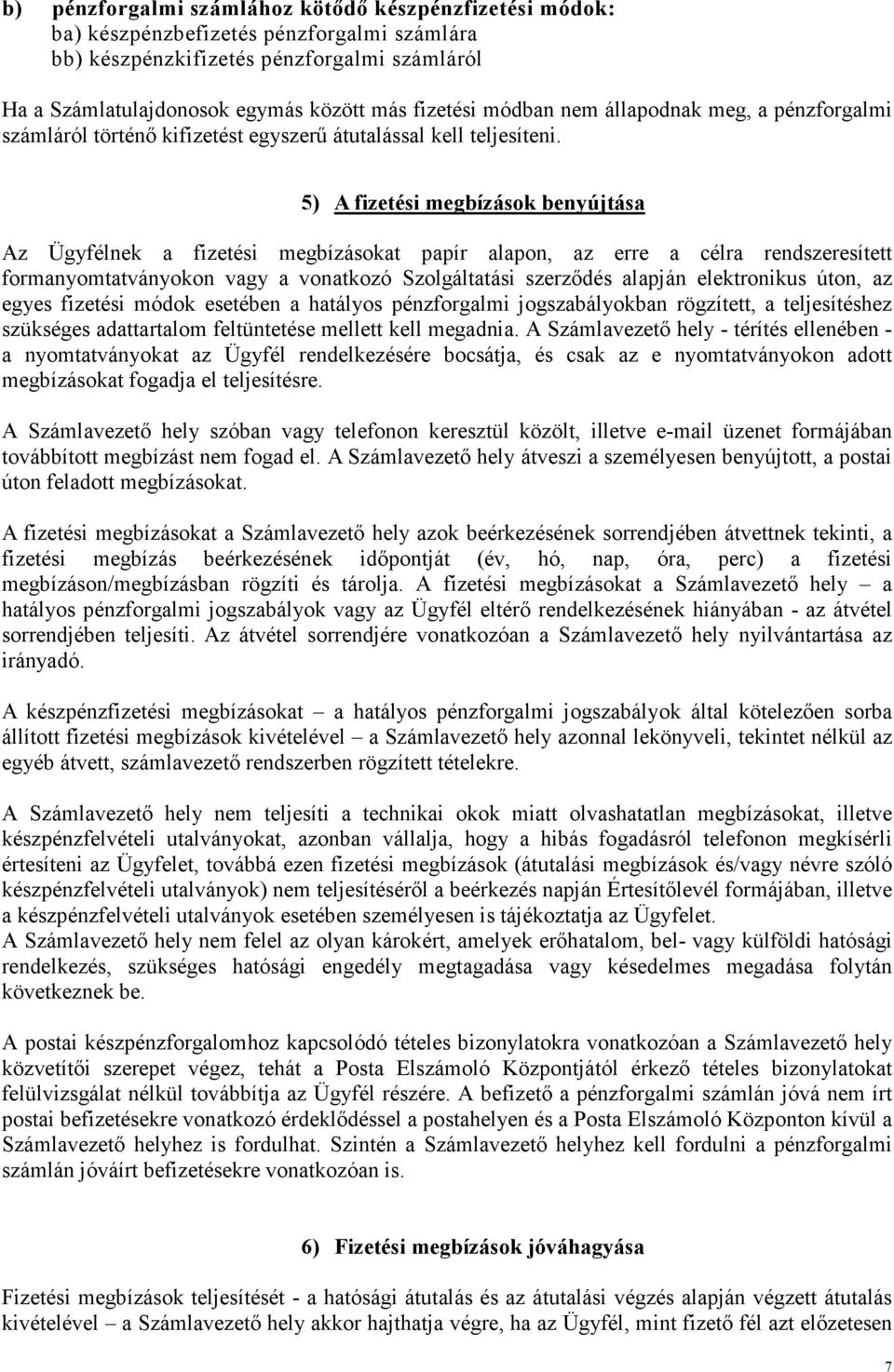 b) pénzforgalmi számlához kötődő készpénzfizetési módok:
ba) készpénzbefizetés pénzforgalmi számlára
bb) készpénzkifizetés pénzforgalmi számláról

Ha a Számlatulajdonosok egymás között más fizetési módban nem állapodnak meg, a pénzforgalmi számláról történő kifizetést egyszerű átutalással kell teljesíteni.

5) A fizetési megbízások benyújtása

Az Ügyfélnek a fizetési megbízásokat papír alapon, az erre a célra rendszeresített formanyomtatványokon vagy a vonatkozó Szolgáltatási szerződés alapján elektronikus úton, az egyes fizetési módok esetében a hatályos pénzforgalmi jogszabályokban rögzített, a teljesítéshez szükséges adattartalom feltüntetése mellett kell megadnia. A Számlavezető hely - térítés ellenében - a nyomtatványokat az Ügyfél rendelkezésére bocsátja, és csak az e nyomtatványokon adott megbízásokat fogadja el teljesítésre.

A Számlavezető hely szóban vagy telefonon keresztül közölt, illetve e-mail üzenet formájában továbbított megbízást nem fogad el. A Számlavezető hely átveszi a személyesen benyújtott, a postai úton feladott megbízásokat.

A fizetési megbízásokat a Számlavezető hely azok beérkezésének sorrendjében átvettnek tekinti, a fizetési megbízás beérkezésének időpontját (év, hó, nap, óra, perc) a fizetési megbízáson/megbízásban rögzíti és tárolja. A fizetési megbízásokat a Számlavezető hely – a hatályos pénzforgalmi jogszabályok vagy az Ügyfél eltérő rendelkezésének hiányában - az átvétel sorrendjében teljesíti. Az átvétel sorrendjére vonatkozóan a Számlavezető hely nyilvántartása az irányadó.

A készpénzfizetési megbízásokat – a hatályos pénzforgalmi jogszabályok által kötelezően sorba állított fizetési megbízások kivételével – a Számlavezető hely azonnal lekönyveli, tekintet nélkül az egyéb átvett, számlavezető rendszerben rögzített tételekre.

A Számlavezető hely nem teljesíti a technikai okok miatt olvashatatlan megbízásokat, illetve készpénzfelvételi utalványokat, azonban vállalja, hogy a hibás fogadásról telefonon megkísérli értesíteni az Ügyfelet, továbbá ezen fizetési megbízások (átutalási megbízások és/vagy névre szóló készpénzfelvételi utalványok) nem teljesítéséről a beérkezés napján Értesítőlevél formájában, illetve a készpénzfelvételi utalványok esetében személyesen is tájékoztatja az Ügyfelet.
A Számlavezető hely nem felel az olyan károkért, amelyek erőhatalom, bel- vagy külföldi hatósági rendelkezés, szükséges hatósági engedély megtagadása vagy késedelmes megadása folytán következnek be.

A postai készpénzforgalomhoz kapcsolódó tételes bizonylatokra vonatkozóan a Számlavezető hely közvetítői szerepet végez, tehát a Posta Elszámoló Központjától érkező tételes bizonylatokat felülvizsgálat nélkül továbbítja az Ügyfél részére. A befizető a pénzforgalmi számlán jóvá nem írt postai befizetésekre vonatkozó érdeklődéssel a postahelyen és a Posta Elszámoló Központon kívül a Számlavezető helyhez is fordulhat. Szintén a Számlavezető helyhez kell fordulni a pénzforgalmi számlán jóváírt befizetésekre vonatkozóan is.

6) Fizetési megbízások jóváhagyása

Fizetési megbízások teljesítését - a hatósági átutalás és az átutalási végzés alapján végzett átutalás kivételével – a Számlavezető hely akkor hajthatja végre, ha az Ügyfél, mint fizető fél azt előzetesen

7